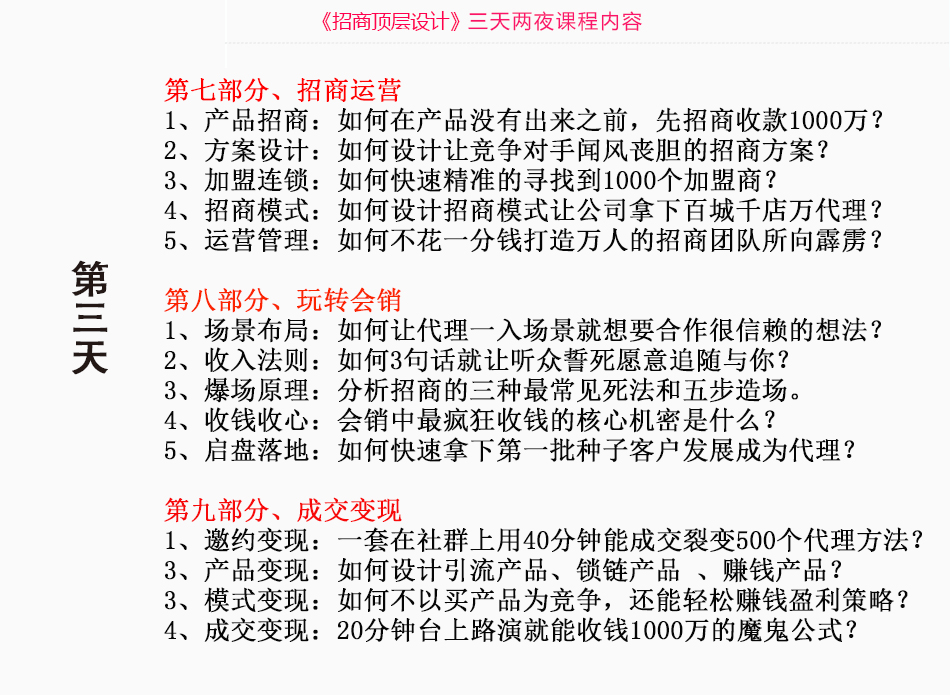 《招商顶层设计》三天两夜课程内容

第三天

第七部分、招商运营
1、产品招商：如何在产品没有出来之前，先招商收款1000万？
2、方案设计：如何设计让竞争对手闻风丧胆的招商方案？
3、加盟连锁：如何快速精准的寻找到1000个加盟商？
4、招商模式：如何设计招商模式让公司拿下百城千店万代理？
5、运营管理：如何不花一分钱打造万人的招商团队所向霹雳？

第八部分、玩转会销
1、场景布局：如何让代理一入场景就想要合作很信赖的想法？
2、收入法则：如何3句话就让听众誓死愿意追随与你？
3、爆场原理：分析招商的三种最常见死法和五步造场。
4、收钱收心：会销中最疯狂收钱的核心机密是什么？
5、启盘落地：如何快速拿下第一批种子客户发展成为代理？

第九部分、成交变现
1、邀约变现：一套在社群上用40分钟能成交裂变500个代理方法？
3、产品变现：如何设计引流产品、锁链产品 、赚钱产品？
3、模式变现：如何不以买产品为竞争，还能轻松赚钱盈利策略？
4、成交变现：20分钟台上路演就能收钱1000万的魔鬼公式？